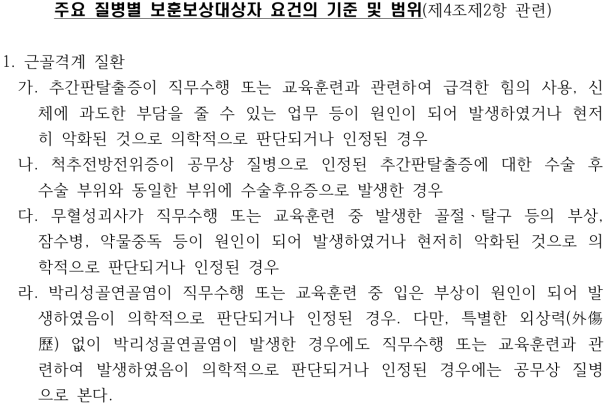 주요 질병별 보훈보상대상자 요건의 기준 및 범위(제4조제2항 관련)

1. 근골격계 질환

가. 추간판탈출증이 직무수행 또는 교육훈련과 관련하여 급격한 힘의 사용, 신체에 과도한 부담을 줄 수 있는 업무 등이 원인이 되어 발생하였거나 현저히 악화된 것으로 의학적으로 판단되거나 인정된 경우

나. 척추전방전위증이 공무상 질병으로 인정된 추간판탈출증에 대한 수술 후 수술 부위와 동일한 부위에 수술후유증으로 발생한 경우

다. 무혈성괴사가 직무수행 또는 교육훈련 중 발생한 골절ㆍ탈구 등의 부상, 잠수병, 약물중독 등이 원인이 되어 발생하였거나 현저히 악화된 것으로 의학적으로 판단되거나 인정된 경우

라. 박리성골연골염이 직무수행 또는 교육훈련 중 입은 부상이 원인이 되어 발생하였음이 의학적으로 판단되거나 인정된 경우. 다만, 특별한 외상력(外傷歷) 없이 박리성골연골염이 발생한 경우에도 직무수행 또는 교육훈련과 관련하여 발생하였음이 의학적으로 판단되거나 인정된 경우에는 공무상 질병으로 본다.